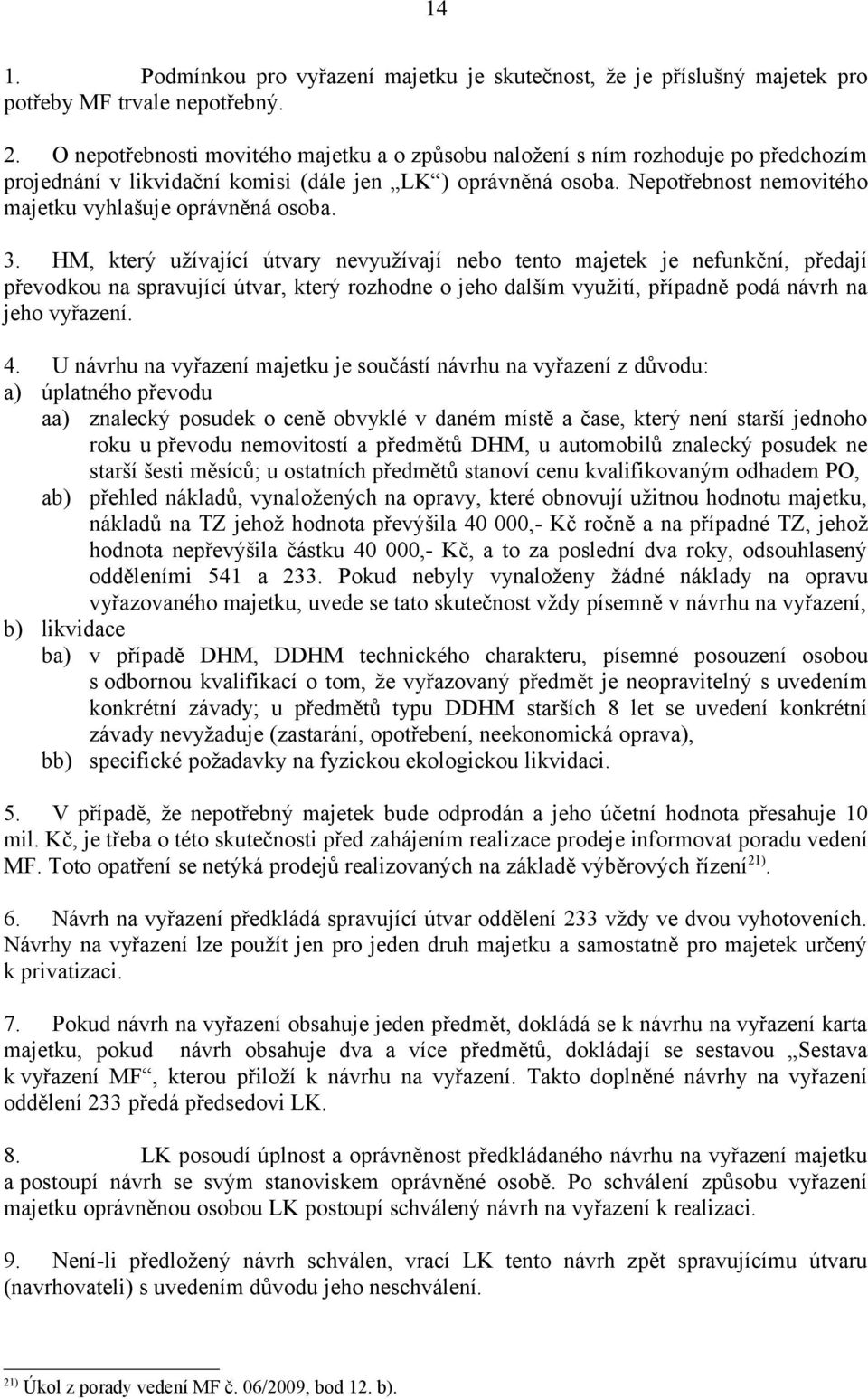 14

1. Podmínkou pro vyřazení majetku je skutečnost, že je příslušný majetek pro potřeby MF trvale nepotřebný.

2. O nepotřebnosti movitého majetku a o způsobu naložení s ním rozhoduje po předchozím projednání v likvidační komisi (dále jen „LK“) oprávněná osoba. Nepotřebnost nemovitého majetku vyhlašuje oprávněná osoba.

3. HM, který užívající útvary nevyužívají nebo tento majetek je nefunkční, předají převodkou na spravující útvar, který rozhodne o jeho dalším využití, případně podá návrh na jeho vyřazení.

4. U návrhu na vyřazení majetku je součástí návrhu na vyřazení z důvodu:
a) úplatného převodu
aa) znalecký posudek o ceně obvyklé v daném místě a čase, který není starší jednoho roku u převodu nemovitostí a předmětů DHM, u automobilů znalecký posudek ne starší šesti měsíců; u ostatních předmětů stanoví cenu kvalifikovaným odhadem PO,
ab) přehled nákladů, vynaložených na opravy, které obnovují užitnou hodnotu majetku, nákladů na TZ jehož hodnota převýšila 40 000,- Kč ročně a na případné TZ, jehož hodnota nepřevýšila částku 40 000,- Kč, a to za poslední dva roky, odsouhlasený odděleními 541 a 233. Pokud nebyly vynaloženy žádné náklady na opravu vyřazovaného majetku, uvede se tato skutečnost vždy písemně v návrhu na vyřazení,
b) likvidace
ba) v případě DHM, DDHM technického charakteru, písemné posouzení osobou s odbornou kvalifikací o tom, že vyřazovaný předmět je neopravitelný s uvedením konkrétní závady; u předmětů typu DDHM starších 8 let se uvedení konkrétní závady nevyžaduje (zastarání, opotřebení, neekonomická oprava),
bb) specifické požadavky na fyzickou ekologickou likvidaci.

5. V případě, že nepotřebný majetek bude odprodán a jeho účetní hodnota přesahuje 10 mil. Kč, je třeba o této skutečnosti před zahájením realizace prodeje informovat poradu vedení MF. Toto opatření se netýká prodejů realizovaných na základě výběrových řízení$^{21)}$.

6. Návrh na vyřazení předkládá spravující útvar oddělení 233 vždy ve dvou vyhotoveních. Návrhy na vyřazení lze použít jen pro jeden druh majetku a samostatně pro majetek určený k privatizaci.

7. Pokud návrh na vyřazení obsahuje jeden předmět, dokládá se k návrhu na vyřazení karta majetku, pokud návrh obsahuje dva a více předmětů, dokládají se sestavou „Sestava k vyřazení MF“, kterou přiloží k návrhu na vyřazení. Takto doplněné návrhy na vyřazení oddělení 233 předá předsedovi LK.

8. LK posoudí úplnost a oprávněnost předkládaného návrhu na vyřazení majetku a postoupí návrh se svým stanoviskem oprávněné osobě. Po schválení způsobu vyřazení majetku oprávněnou osobou LK postoupí schválený návrh na vyřazení k realizaci.

9. Není-li předložený návrh schválen, vrací LK tento návrh zpět spravujícímu útvaru (navrhovateli) s uvedením důvodu jeho neschválení.

$^{21)}$ Úkol z porady vedení MF č. 06/2009, bod 12. b).